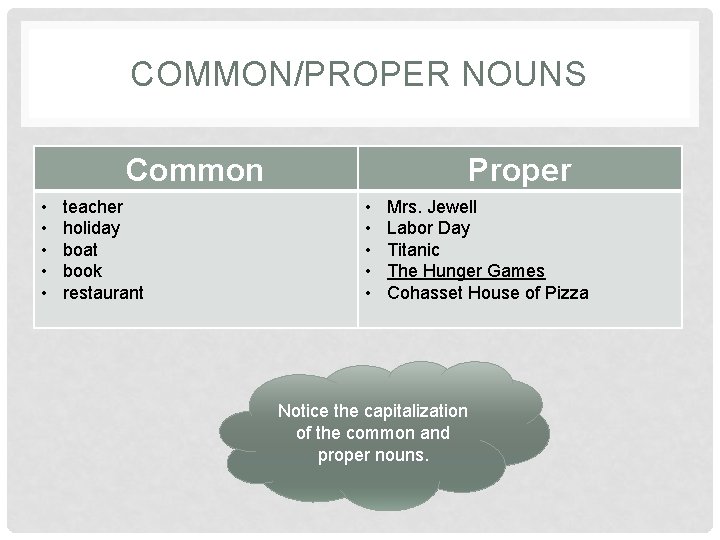 COMMON/PROPER NOUNS

| Common | Proper |
|---|---|
| • teacher • holiday • boat • book • restaurant | • Mrs. Jewell • Labor Day • Titanic • The Hunger Games • Cohasset House of Pizza |

Notice the capitalization of the common and proper nouns.